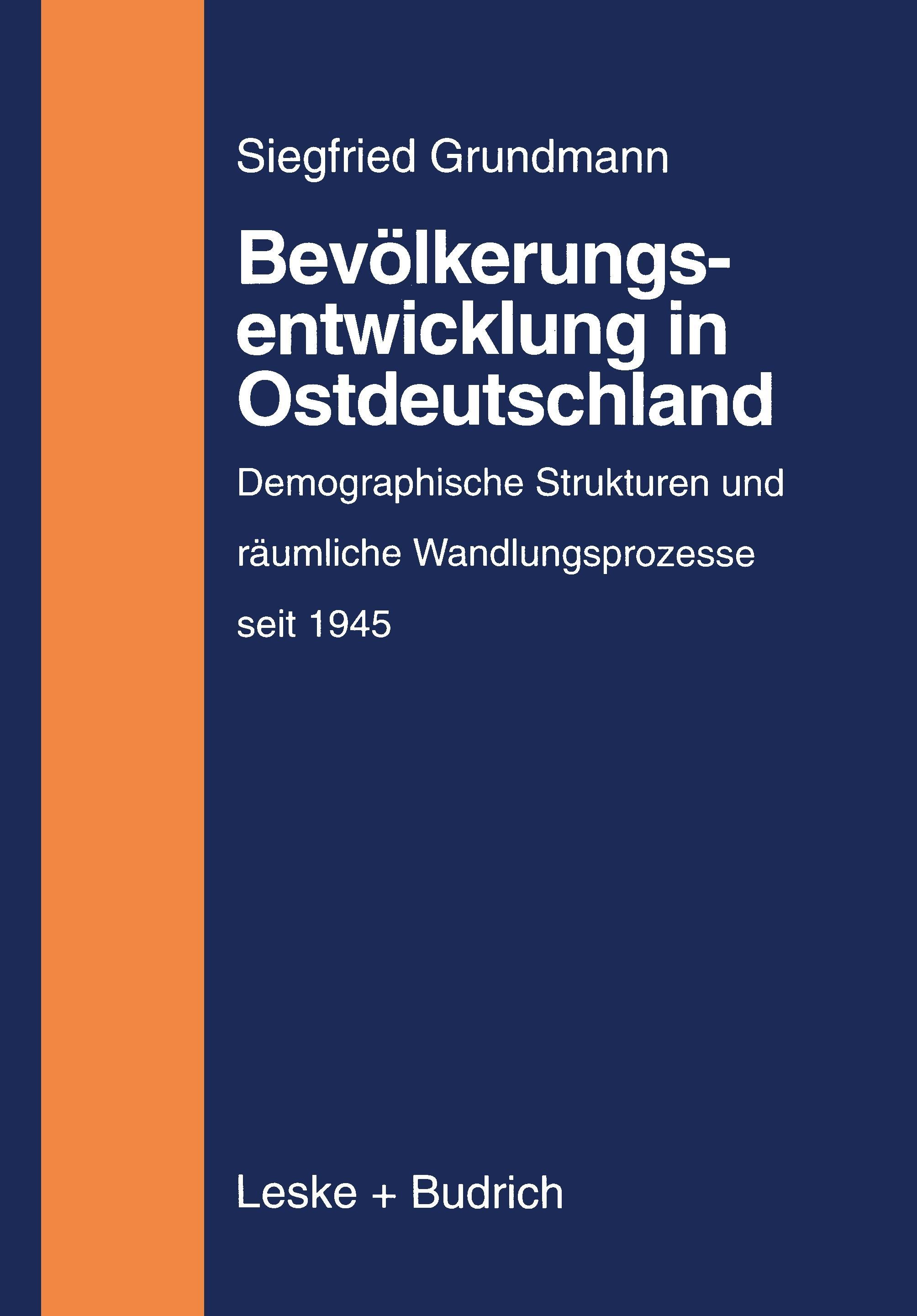 Siegfried Grundmann

Bevölkerungsentwicklung in Ostdeutschland

Demographische Strukturen und räumliche Wandlungsprozesse seit 1945

Leske + Budrich